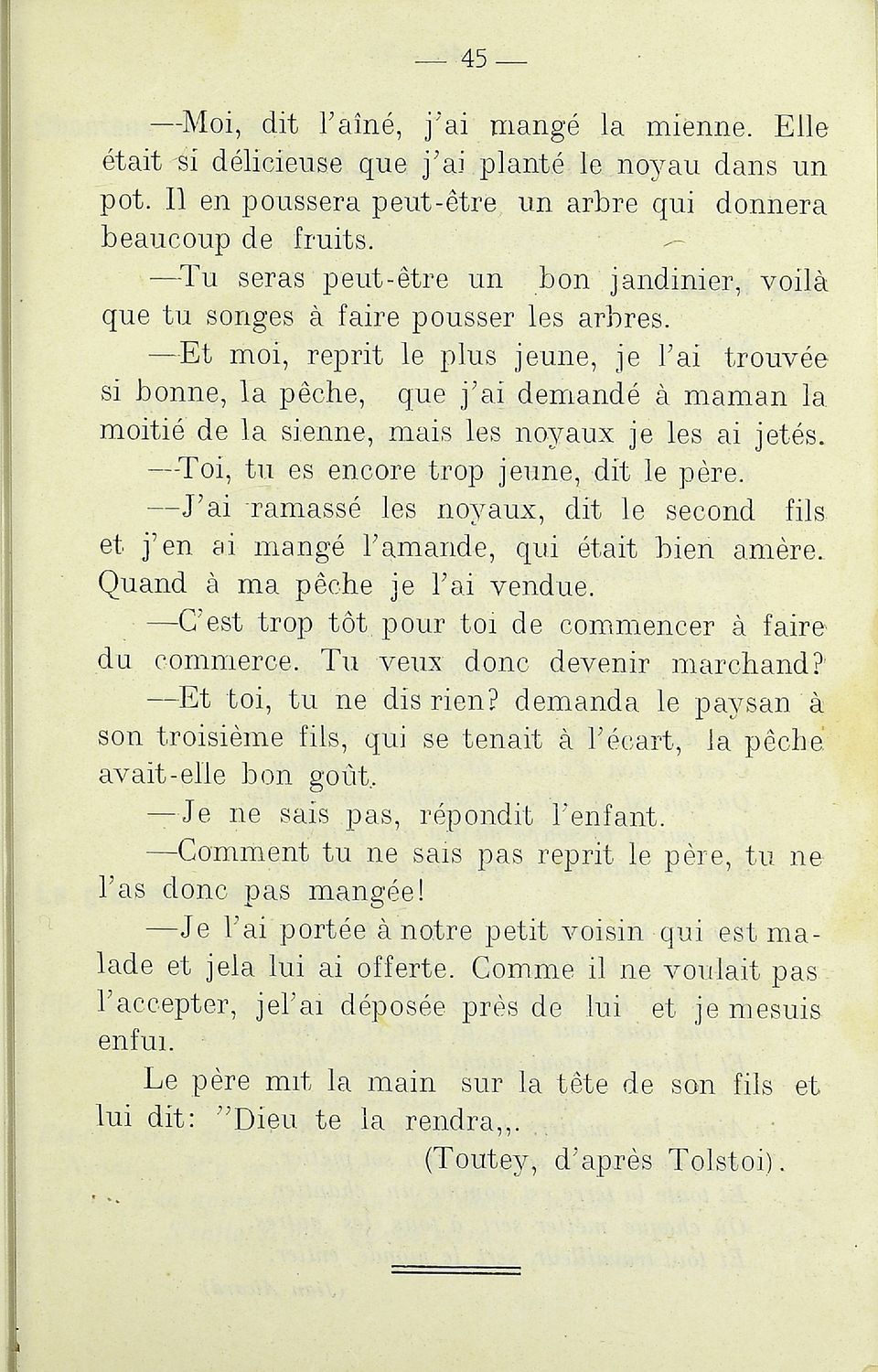 — 45 —

—Moi, dit l'aîné, j'ai mangé la mienne. Elle était si délicieuse que j'ai planté le noyau dans un pot. Il en poussera peut-être un arbre qui donnera beaucoup de fruits.

—Tu seras peut-être un bon jandinier, voilà que tu songes à faire pousser les arbres.

—Et moi, reprit le plus jeune, je l'ai trouvée si bonne, la pêche, que j'ai demandé à maman la moitié de la sienne, mais les noyaux je les ai jetés.

—Toi, tu es encore trop jeune, dit le père.

—J'ai ramassé les noyaux, dit le second fils et j'en ai mangé l'amande, qui était bien amère. Quand à ma pêche je l'ai vendue.

—C'est trop tôt pour toi de commencer à faire du commerce. Tu veux donc devenir marchand?

—Et toi, tu ne dis rien? demanda le paysan à son troisième fils, qui se tenait à l'écart, la pêche avait-elle bon goût.

—Je ne sais pas, répondit l'enfant.

—Comment tu ne sais pas reprit le père, tu ne l'as donc pas mangée!

—Je l'ai portée à notre petit voisin qui est malade et jela lui ai offerte. Comme il ne voulait pas l'accepter, jel'ai déposée près de lui et je mesuis enfui.

Le père mit la main sur la tête de son fils et lui dit: "Dieu te la rendra,,.

(Toutey, d'après Tolstoi).